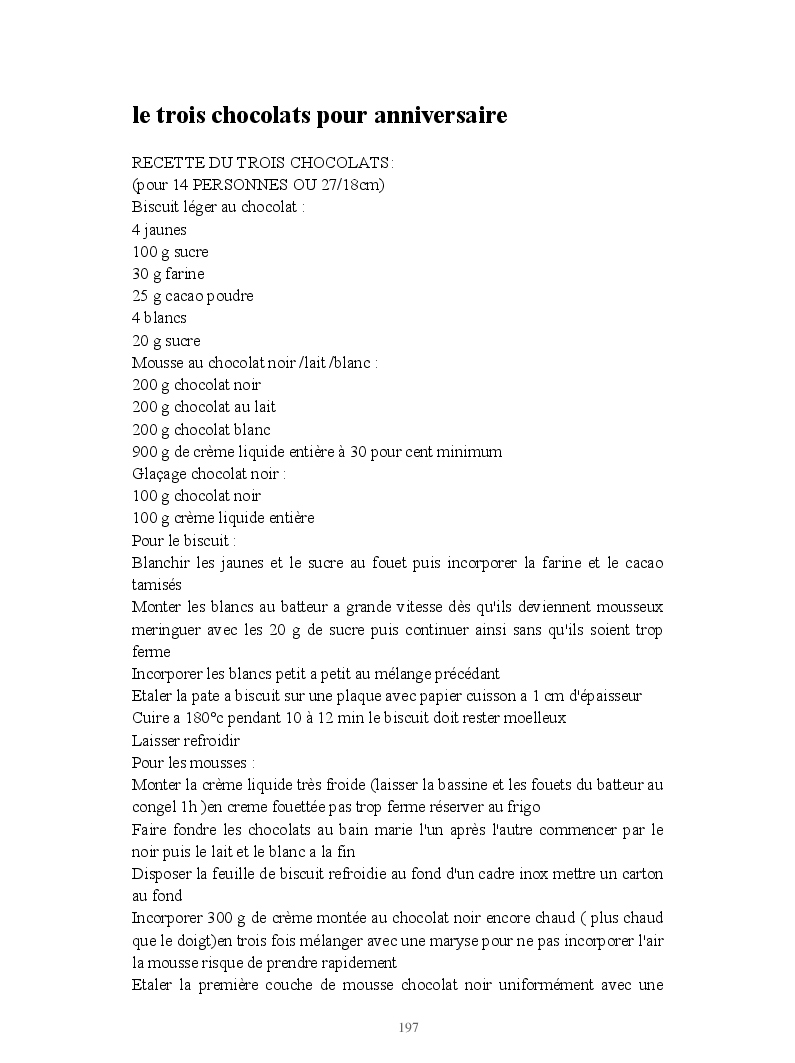 le trois chocolats pour anniversaire

RECETTE DU TROIS CHOCOLATS:
(pour 14 PERSONNES OU 27/18cm)
Biscuit léger au chocolat :
4 jaunes
100 g sucre
30 g farine
25 g cacao poudre
4 blancs
20 g sucre
Mousse au chocolat noir /lait /blanc :
200 g chocolat noir
200 g chocolat au lait
200 g chocolat blanc
900 g de crème liquide entière à 30 pour cent minimum
Glaçage chocolat noir :
100 g chocolat noir
100 g crème liquide entière
Pour le biscuit :
Blanchir les jaunes et le sucre au fouet puis incorporer la farine et le cacao tamisés
Monter les blancs au batteur a grande vitesse dès qu'ils deviennent mousseux meringuer avec les 20 g de sucre puis continuer ainsi sans qu'ils soient trop ferme
Incorporer les blancs petit a petit au mélange précédant
Etaler la pate a biscuit sur une plaque avec papier cuisson a 1 cm d'épaisseur
Cuire a 180°c pendant 10 à 12 min le biscuit doit rester moelleux
Laisser refroidir
Pour les mousses :
Monter la crème liquide très froide (laisser la bassine et les fouets du batteur au congel 1h )en creme fouettée pas trop ferme réserver au frigo
Faire fondre les chocolats au bain marie l'un après l'autre commencer par le noir puis le lait et le blanc a la fin
Disposer la feuille de biscuit refroidie au fond d'un cadre inox mettre un carton au fond
Incorporer 300 g de crème montée au chocolat noir encore chaud ( plus chaud que le doigt)en trois fois mélanger avec une maryse pour ne pas incorporer l'air la mousse risque de prendre rapidement
Etaler la première couche de mousse chocolat noir uniformément avec une

197